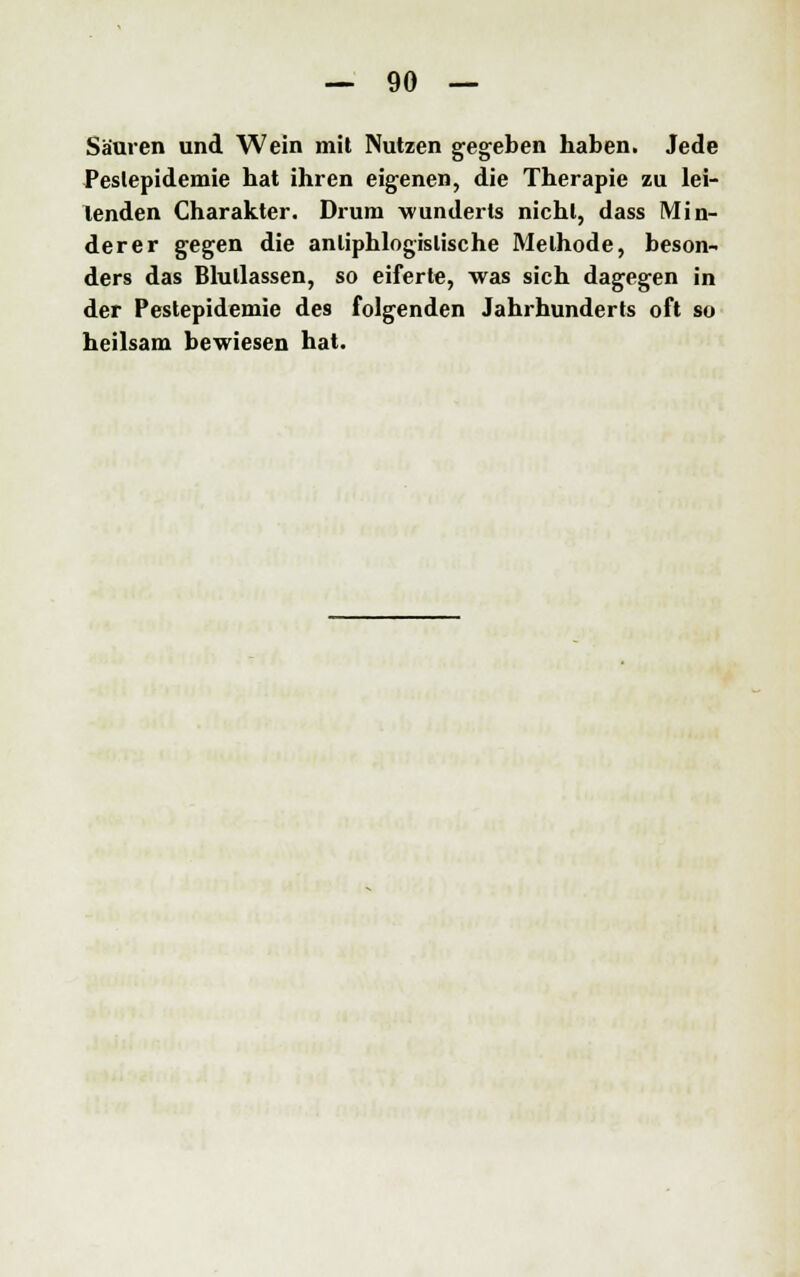 — 90 —

Säuren und Wein mit Nutzen gegeben haben. Jede Pestepidemie hat ihren eigenen, die Therapie zu leitenden Charakter. Drum wunderts nicht, dass Minderer gegen die antiphlogistische Methode, besonders das Blutlassen, so eiferte, was sich dagegen in der Pestepidemie des folgenden Jahrhunderts oft so heilsam bewiesen hat.